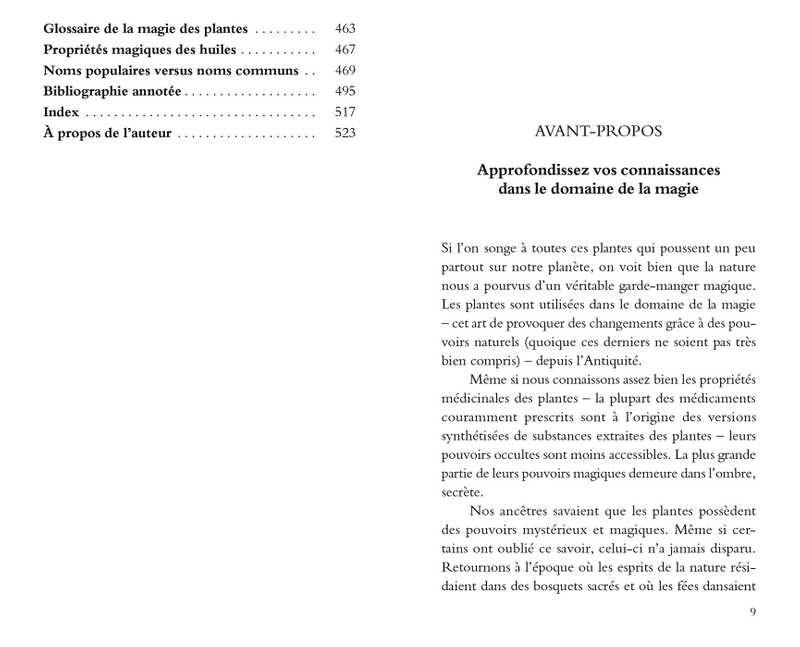 Glossaire de la magie des plantes 463
Propriétés magiques des huiles 467
Noms populaires versus noms communs 469
Bibliographie annotée 495
Index 517
À propos de l'auteur 523

AVANT-PROPOS

Approfondissez vos connaissances
dans le domaine de la magie

Si l'on songe à toutes ces plantes qui poussent un peu partout sur notre planète, on voit bien que la nature nous a pourvus d'un véritable garde-manger magique. Les plantes sont utilisées dans le domaine de la magie – cet art de provoquer des changements grâce à des pouvoirs naturels (quoique ces derniers ne soient pas très bien compris) – depuis l'Antiquité.

Même si nous connaissons assez bien les propriétés médicinales des plantes – la plupart des médicaments couramment prescrits sont à l'origine des versions synthétisées de substances extraites des plantes – leurs pouvoirs occultes sont moins accessibles. La plus grande partie de leurs pouvoirs magiques demeure dans l'ombre, secrète.

Nos ancêtres savaient que les plantes possèdent des pouvoirs mystérieux et magiques. Même si certains ont oublié ce savoir, celui-ci n'a jamais disparu. Retournons à l'époque où les esprits de la nature résidaient dans des bosquets sacrés et où les fées dansaient

9